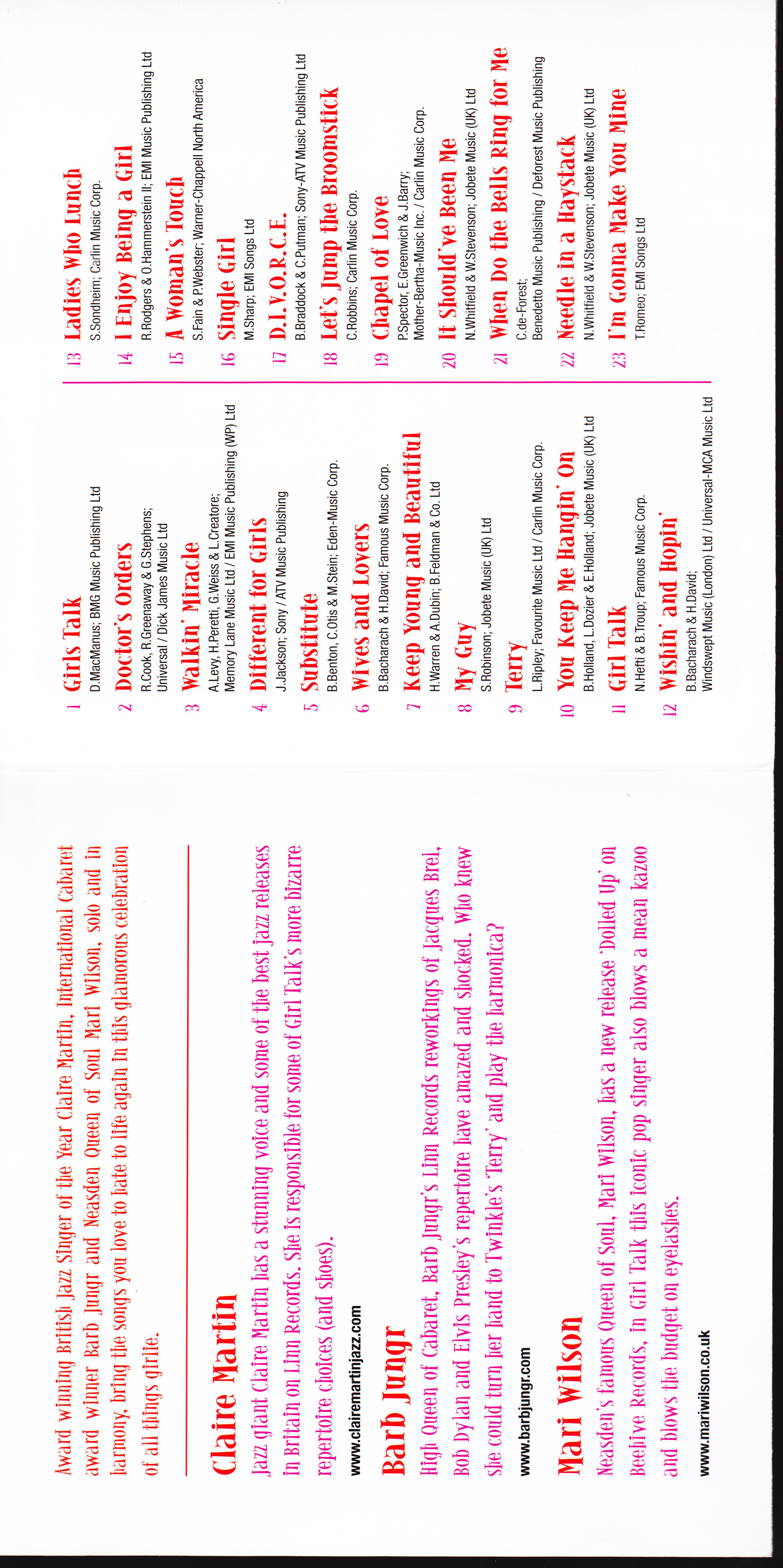 Award winning British Jazz Singer of the Year Claire Martin, International Cabaret award winner Barb Jungr and Neasden Queen of Soul Mari Wilson, solo and in harmony, bring the songs you love to hate to life again in this glamorous celebration of all things girlie.

Claire Martin

Jazz giant Claire Martin has a stunning voice and some of the best jazz releases in Britain on Linn Records. She is responsible for some of Girl Talk's more bizarre repertoire choices (and shoes).

www.clairemartinjazz.com

Barb Jungr

High Queen of Cabaret, Barb Jungr's Linn Records reworkings of Jacques Brel, Bob Dylan and Elvis Presley's repertoire have amazed and shocked. Who knew she could turn her hand to Twinkle's 'Terry' and play the harmonica?

www.barbjungr.com

Mari Wilson

Neasden's famous Queen of Soul, Mari Wilson, has a new release 'Dolled Up' on Beehive Records, in Girl Talk this iconic pop singer also blows a mean kazoo and blows the budget on eyelashes.

www.mariwilson.co.uk

1 Girls Talk
D.MacManus; BMG Music Publishing Ltd

2 Doctor's Orders
R.Cook, R.Greenaway & G.Stephens; Universal / Dick James Music Ltd

3 Walkin' Miracle
A.Levy, H.Peretti, G.Weiss & L.Creatore; Memory Lane Music Ltd / EMI Music Publishing (WP) Ltd

4 Different for Girls
J.Jackson; Sony / ATV Music Publishing

5 Substitute
B.Benton, C.Otis & M.Stein; Eden-Music Corp.

6 Wives and Lovers
B.Bacharach & H.David; Famous Music Corp.

7 Keep Young and Beautiful
H.Warren & A.Dubin; B.Feldman & Co. Ltd

8 My Guy
S.Robinson; Jobete Music (UK) Ltd

9 Terry
L.Ripley; Favourite Music Ltd / Carlin Music Corp.

10 You Keep Me Hangin' On
B.Holland, L.Dozier & E.Holland; Jobete Music (UK) Ltd

11 Girl Talk
N.Hefti & B.Troup; Famous Music Corp.

12 Wishin' and Hopin'
B.Bacharach & H.David; Windswept Music (London) Ltd / Universal-MCA Music Ltd

13 Ladies Who Lunch
S.Sondheim; Carlin Music Corp.

14 I Enjoy Being a Girl
R.Rodgers & O.Hammerstein II; EMI Music Publishing Ltd

15 A Woman's Touch
S.Fain & P.Webster; Warner-Chappell North America

16 Single Girl
M.Sharp; EMI Songs Ltd

17 D.I.V.O.R.C.E.
B.Braddock & C.Putman; Sony-ATV Music Publishing Ltd

18 Let's Jump the Broomstick
C.Robbins; Carlin Music Corp.

19 Chapel of Love
P.Spector, E.Greenwich & J.Barry; Mother-Bertha-Music Inc. / Carlin Music Corp.

20 It Should've Been Me
N.Whitfield & W.Stevenson; Jobete Music (UK) Ltd

21 When Do the Bells Ring for Me
C.de-Forest; Benedetto Music Publishing / Deforest Music Publishing

22 Needle in a Haystack
N.Whitfield & W.Stevenson; Jobete Music (UK) Ltd

23 I'm Gonna Make You Mine
T.Romeo; EMI Songs Ltd